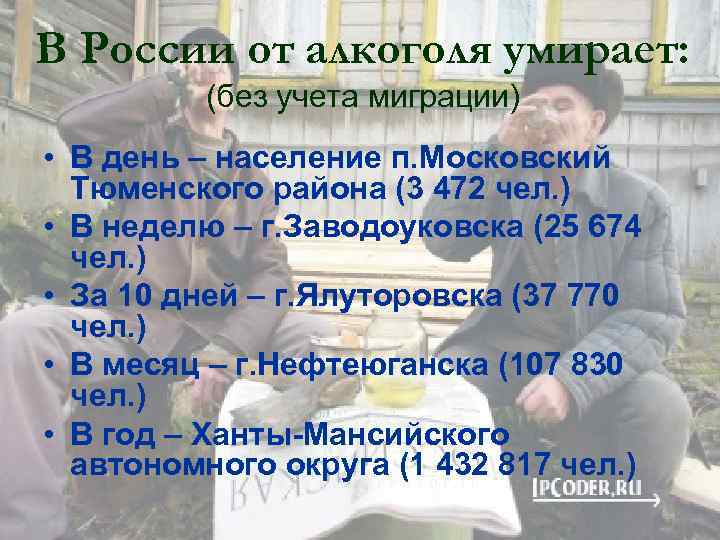 В России от алкоголя умирает:
(без учета миграции)

• В день – население п.Московский Тюменского района (3 472 чел.)
• В неделю – г.Заводоуковска (25 674 чел.)
• За 10 дней – г.Ялуторовска (37 770 чел.)
• В месяц – г.Нефтеюганска (107 830 чел.)
• В год – Ханты-Мансийского автономного округа (1 432 817 чел.)

IPCODER.RU